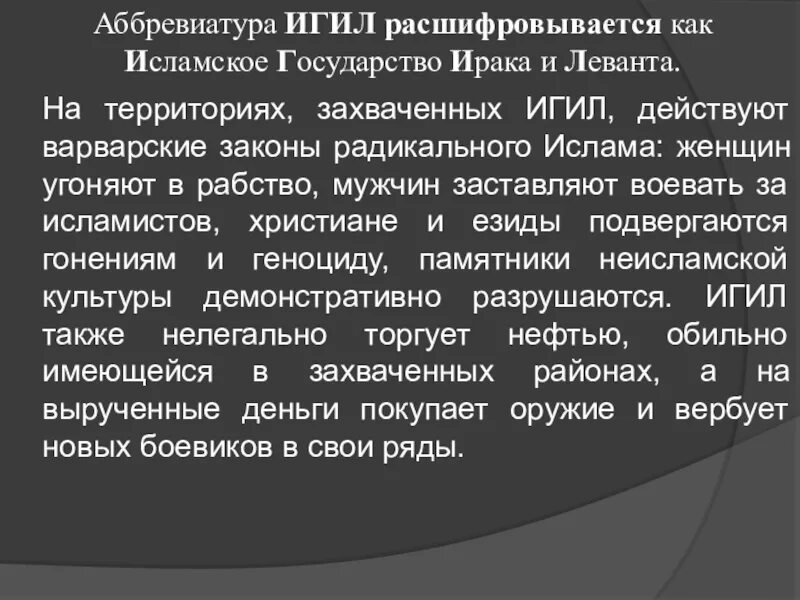 Аббревиатура ИГИЛ расшифровывается как Исламское Государство Ирака и Леванта.

На территориях, захваченных ИГИЛ, действуют варварские законы радикального Ислама: женщин угоняют в рабство, мужчин заставляют воевать за исламистов, христиане и езиды подвергаются гонениям и геноциду, памятники неисламской культуры демонстративно разрушаются. ИГИЛ также нелегально торгует нефтью, обильно имеющейся в захваченных районах, а на вырученные деньги покупает оружие и вербует новых боевиков в свои ряды.